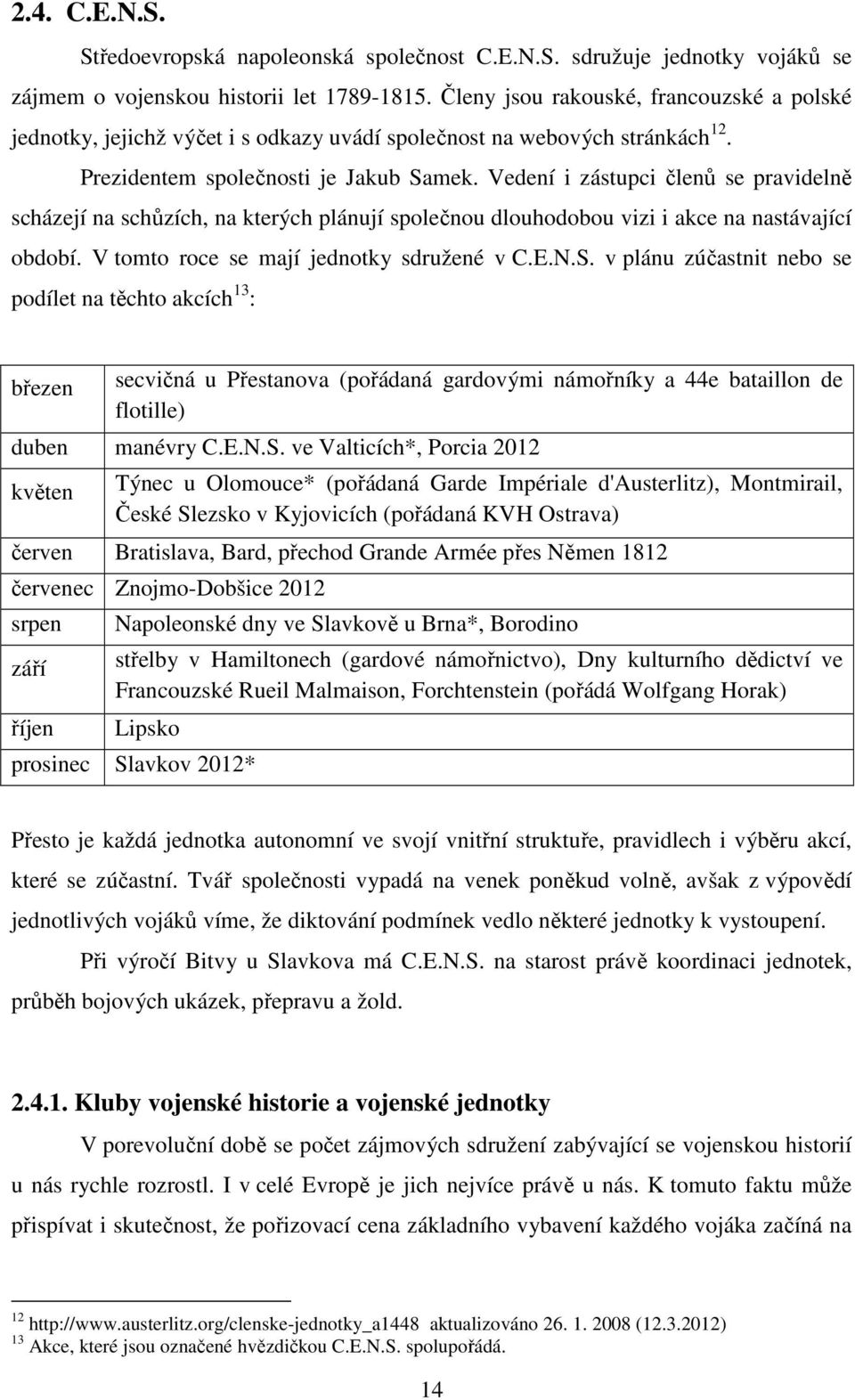 2.4. C.E.N.S.

Středoevropská napoleonská společnost C.E.N.S. sdružuje jednotky vojáků se zájmem o vojenskou historii let 1789-1815. Členy jsou rakouské, francouzské a polské jednotky, jejichž výčet i s odkazy uvádí společnost na webových stránkách$^{12}$. Prezidentem společnosti je Jakub Samek. Vedení i zástupci členů se pravidelně scházejí na schůzích, na kterých plánují společnou dlouhodobou vizi i akce na nastávající období. V tomto roce se mají jednotky sdružené v C.E.N.S. v plánu zúčastnit nebo se podílet na těchto akcích$^{13}$:

| | |
|---|---|
| březen | secvičná u Přestanova (pořádaná gardovými námořníky a 44e bataillon de flotille) |
| duben | manévry C.E.N.S. ve Valticích*, Porcia 2012 |
| květen | Týnec u Olomouce* (pořádaná Garde Impériale d'Austerlitz), Montmirail, České Slezsko v Kyjovicích (pořádaná KVH Ostrava) |
| červen | Bratislava, Bard, přechod Grande Armée přes Němen 1812 |
| červenec | Znojmo-Dobšice 2012 |
| srpen | Napoleonské dny ve Slavkově u Brna*, Borodino |
| září | střelby v Hamiltonech (gardové námořnictvo), Dny kulturního dědictví ve Francouzské Rueil Malmaison, Forchtenstein (pořádá Wolfgang Horak) |
| říjen | Lipsko |
| prosinec | Slavkov 2012* |

Přesto je každá jednotka autonomní ve svojí vnitřní struktuře, pravidlech i výběru akcí, které se zúčastní. Tvář společnosti vypadá na venek poněkud volně, avšak z výpovědí jednotlivých vojáků víme, že diktování podmínek vedlo některé jednotky k vystoupení.

Při výročí Bitvy u Slavkova má C.E.N.S. na starost právě koordinaci jednotek, průběh bojových ukázek, přepravu a žold.

2.4.1. Kluby vojenské historie a vojenské jednotky

V porevoluční době se počet zájmových sdružení zabývající se vojenskou historií u nás rychle rozrostl. I v celé Evropě je jich nejvíce právě u nás. K tomuto faktu může přispívat i skutečnost, že pořizovací cena základního vybavení každého vojáka začíná na

$^{12}$ http://www.austerlitz.org/clenske-jednotky_a1448 aktualizováno 26. 1. 2008 (12.3.2012)
$^{13}$ Akce, které jsou označené hvězdičkou C.E.N.S. spolupořádá.

14